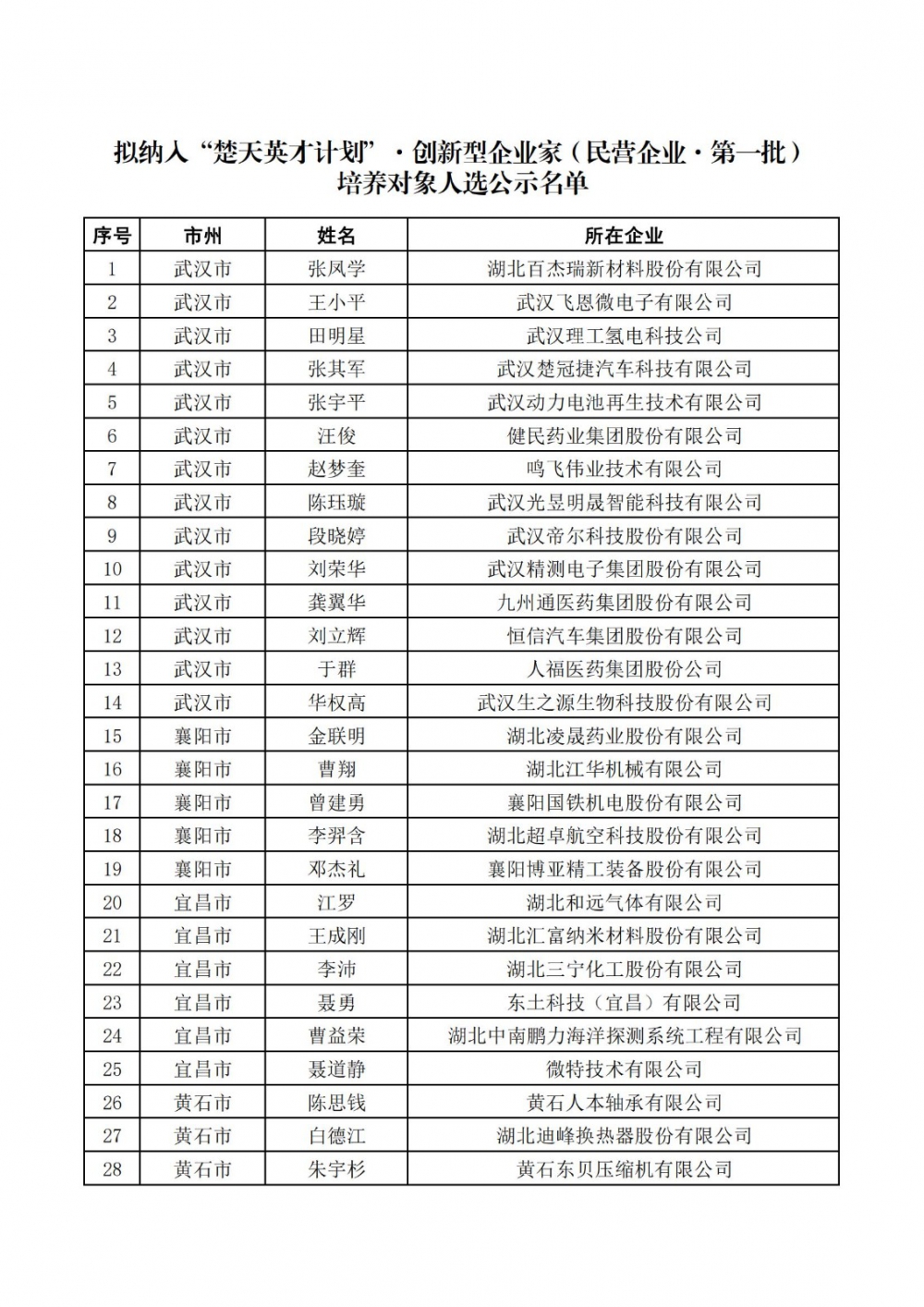 拟纳入“楚天英才计划”·创新型企业家（民营企业·第一批）培养对象人选公示名单

| 序号 | 市州 | 姓名 | 所在企业 |
|---|---|---|---|
| 1 | 武汉市 | 张凤学 | 湖北百杰瑞新材料股份有限公司 |
| 2 | 武汉市 | 王小平 | 武汉飞恩微电子有限公司 |
| 3 | 武汉市 | 田明星 | 武汉理工氢电科技公司 |
| 4 | 武汉市 | 张其军 | 武汉楚冠捷汽车科技有限公司 |
| 5 | 武汉市 | 张宇平 | 武汉动力电池再生技术有限公司 |
| 6 | 武汉市 | 汪俊 | 健民药业集团股份有限公司 |
| 7 | 武汉市 | 赵梦奎 | 鸣飞伟业技术有限公司 |
| 8 | 武汉市 | 陈珏璇 | 武汉光昱明晟智能科技有限公司 |
| 9 | 武汉市 | 段晓婷 | 武汉帝尔科技股份有限公司 |
| 10 | 武汉市 | 刘荣华 | 武汉精测电子集团股份有限公司 |
| 11 | 武汉市 | 龚翼华 | 九州通医药集团股份有限公司 |
| 12 | 武汉市 | 刘立辉 | 恒信汽车集团股份有限公司 |
| 13 | 武汉市 | 于群 | 人福医药集团股份公司 |
| 14 | 武汉市 | 华权高 | 武汉生之源生物科技股份有限公司 |
| 15 | 襄阳市 | 金联明 | 湖北凌晟药业股份有限公司 |
| 16 | 襄阳市 | 曹翔 | 湖北江华机械有限公司 |
| 17 | 襄阳市 | 曾建勇 | 襄阳国铁机电股份有限公司 |
| 18 | 襄阳市 | 李羿含 | 湖北超卓航空科技股份有限公司 |
| 19 | 襄阳市 | 邓杰礼 | 襄阳博亚精工装备股份有限公司 |
| 20 | 宜昌市 | 江罗 | 湖北和远气体有限公司 |
| 21 | 宜昌市 | 王成刚 | 湖北汇富纳米材料股份有限公司 |
| 22 | 宜昌市 | 李沛 | 湖北三宁化工股份有限公司 |
| 23 | 宜昌市 | 聂勇 | 东土科技（宜昌）有限公司 |
| 24 | 宜昌市 | 曹益荣 | 湖北中南鹏力海洋探测系统工程有限公司 |
| 25 | 宜昌市 | 聂道静 | 微特技术有限公司 |
| 26 | 黄石市 | 陈思钱 | 黄石人本轴承有限公司 |
| 27 | 黄石市 | 白德江 | 湖北迪峰换热器股份有限公司 |
| 28 | 黄石市 | 朱宇杉 | 黄石东贝压缩机有限公司 |